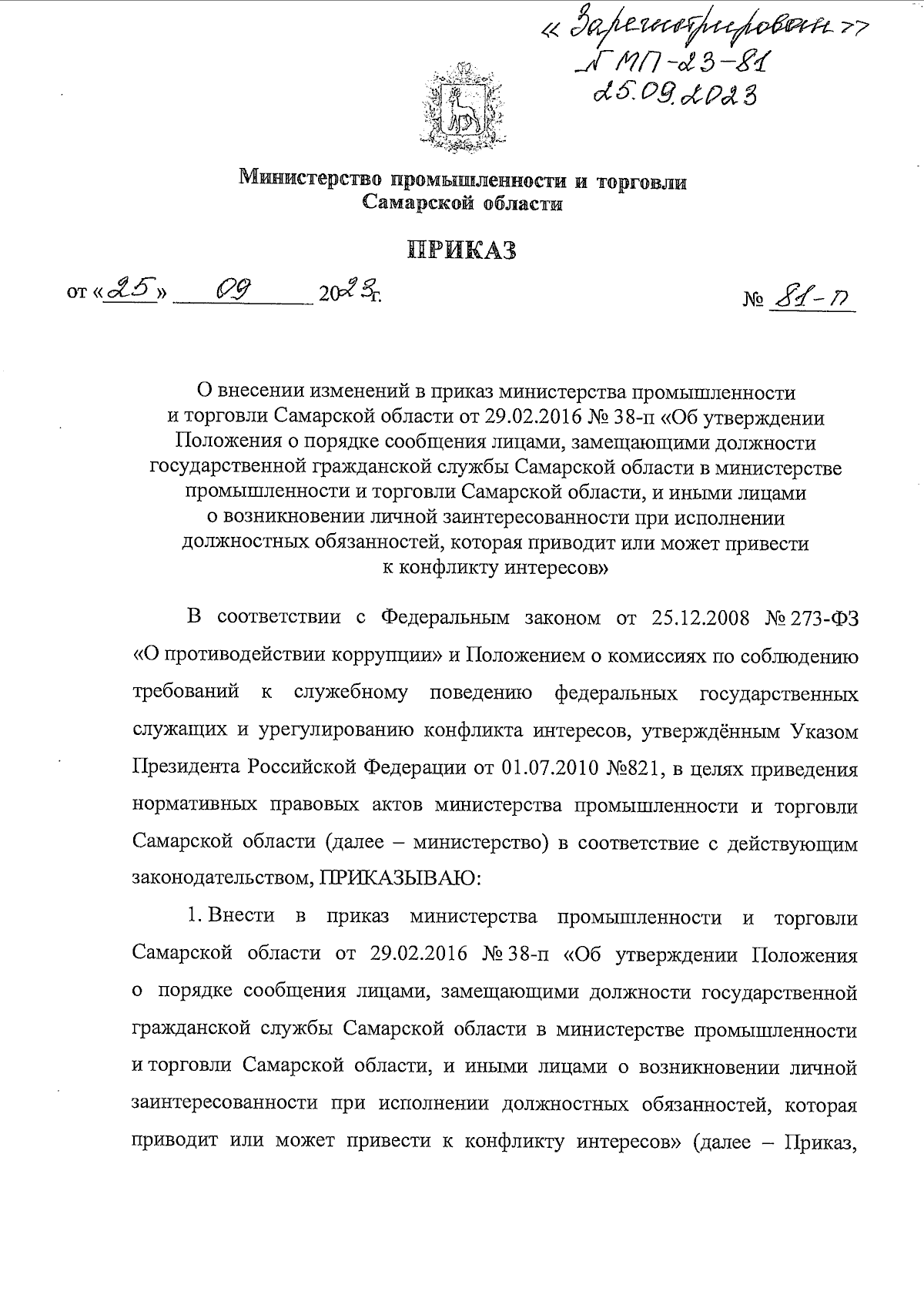 « Зарегистрирован »
№ МП-23-81
25.09.2023

Министерство промышленности и торговли
Самарской области

ПРИКАЗ

от «25» 09 2023г. № 81-п

О внесении изменений в приказ министерства промышленности и торговли Самарской области от 29.02.2016 № 38-п «Об утверждении Положения о порядке сообщения лицами, замещающими должности государственной гражданской службы Самарской области в министерстве промышленности и торговли Самарской области, и иными лицами о возникновении личной заинтересованности при исполнении должностных обязанностей, которая приводит или может привести к конфликту интересов»

В соответствии с Федеральным законом от 25.12.2008 № 273-ФЗ «О противодействии коррупции» и Положением о комиссиях по соблюдению требований к служебному поведению федеральных государственных служащих и урегулированию конфликта интересов, утверждённым Указом Президента Российской Федерации от 01.07.2010 №821, в целях приведения нормативных правовых актов министерства промышленности и торговли Самарской области (далее – министерство) в соответствие с действующим законодательством, ПРИКАЗЫВАЮ:

1. Внести в приказ министерства промышленности и торговли Самарской области от 29.02.2016 № 38-п «Об утверждении Положения о порядке сообщения лицами, замещающими должности государственной гражданской службы Самарской области в министерстве промышленности и торговли Самарской области, и иными лицами о возникновении личной заинтересованности при исполнении должностных обязанностей, которая приводит или может привести к конфликту интересов» (далее – Приказ,